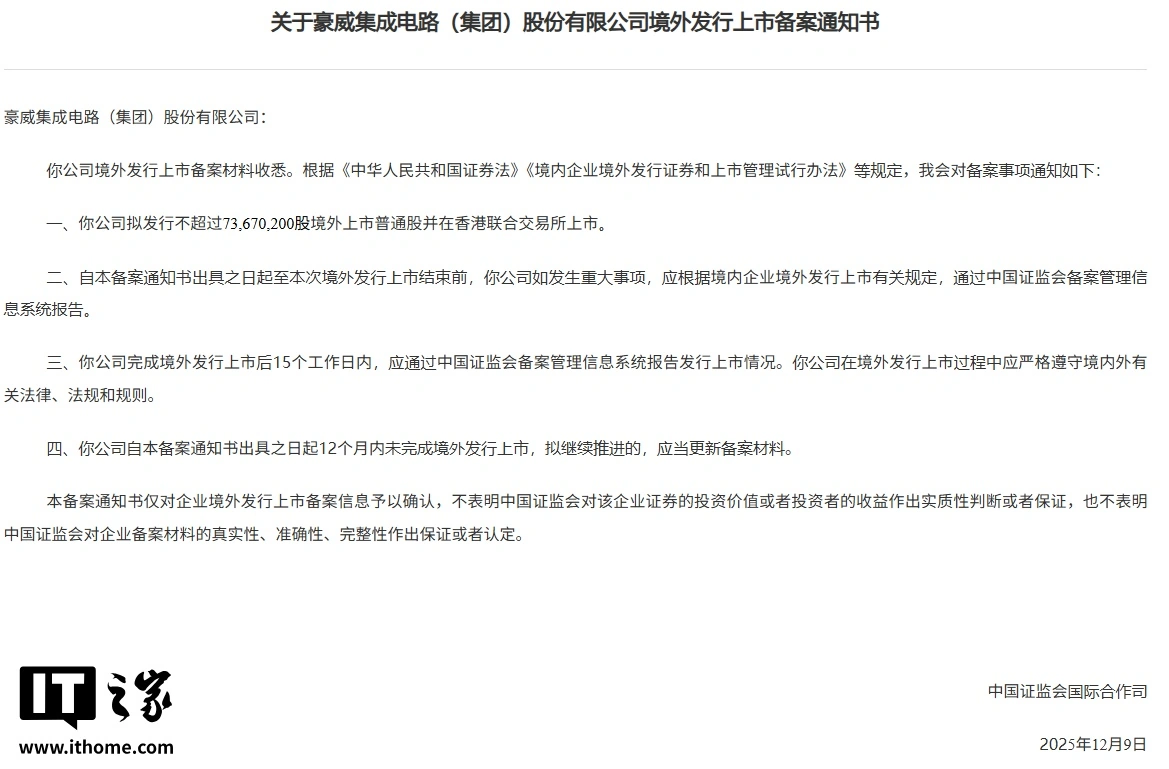 关于豪威集成电路（集团）股份有限公司境外发行上市备案通知书

豪威集成电路（集团）股份有限公司：

你公司境外发行上市备案材料收悉。根据《中华人民共和国证券法》《境内企业境外发行证券和上市管理试行办法》等规定，我会对备案事项通知如下：

一、你公司拟发行不超过73,670,200股境外上市普通股并在香港联合交易所上市。

二、自本备案通知书出具之日起至本次境外发行上市结束前，你公司如发生重大事项，应根据境内企业境外发行上市有关规定，通过中国证监会备案管理信息系统报告。

三、你公司完成境外发行上市后15个工作日内，应通过中国证监会备案管理信息系统报告发行上市情况。你公司在境外发行上市过程中应严格遵守境内外有关法律、法规和规则。

四、你公司自本备案通知书出具之日起12个月内未完成境外发行上市，拟继续推进的，应当更新备案材料。

本备案通知书仅对企业境外发行上市备案信息予以确认，不表明中国证监会对该企业证券的投资价值或者投资者的收益作出实质性判断或者保证，也不表明中国证监会对企业备案材料的真实性、准确性、完整性作出保证或者认定。

IT之家
www.ithome.com

中国证监会国际合作司

2025年12月9日